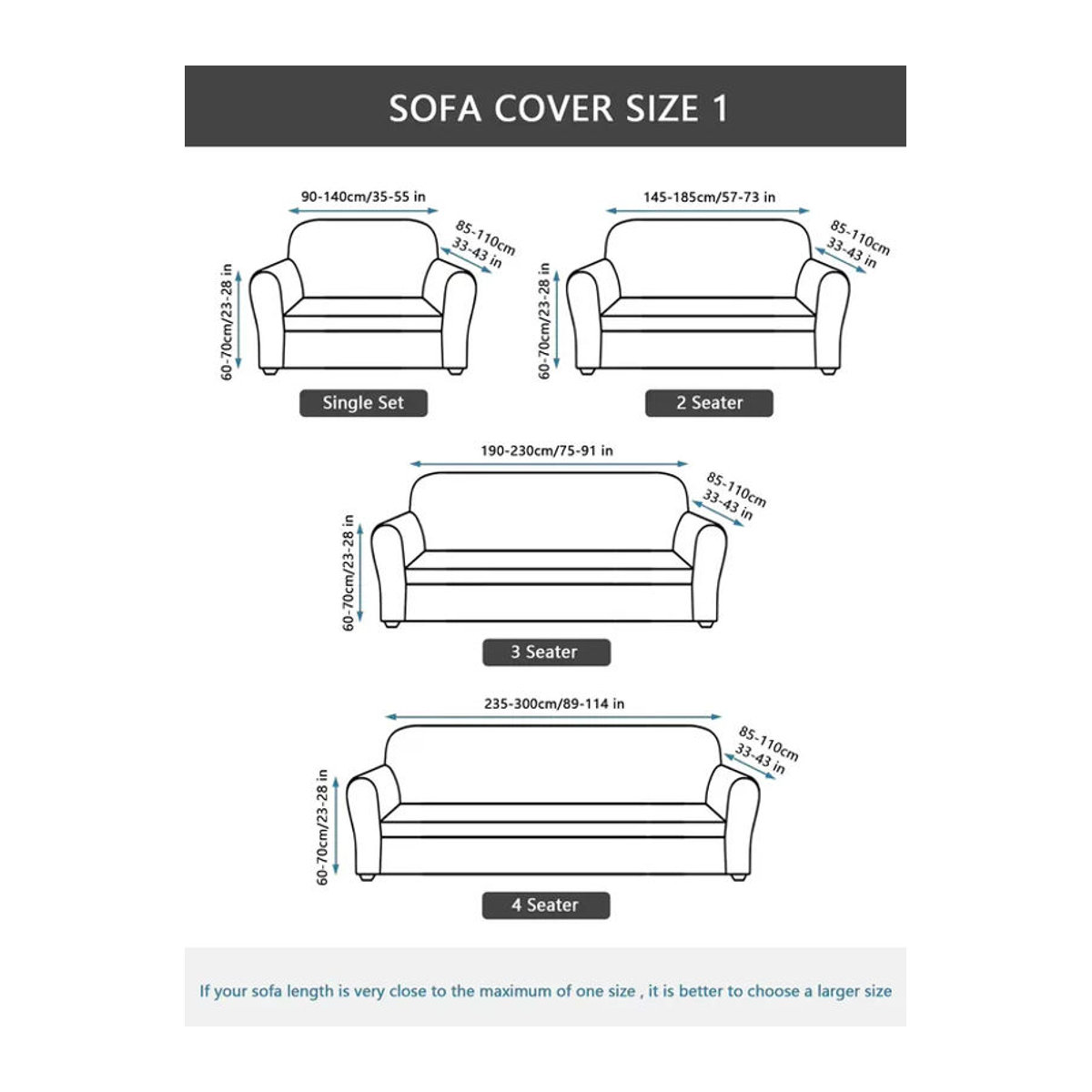 SOFA COVER SIZE 1

90-140cm/35-55 in
85-110cm
33-43 in
60-70cm/23-28 in
Single Set

145-185cm/57-73 in
85-110cm
33-43 in
60-70cm/23-28 in
2 Seater

190-230cm/75-91 in
85-110cm
33-43 in
60-70cm/23-28 in
3 Seater

235-300cm/89-114 in
85-110cm
33-43 in
60-70cm/23-28 in
4 Seater

If your sofa length is very close to the maximum of one size , it is better to choose a larger size